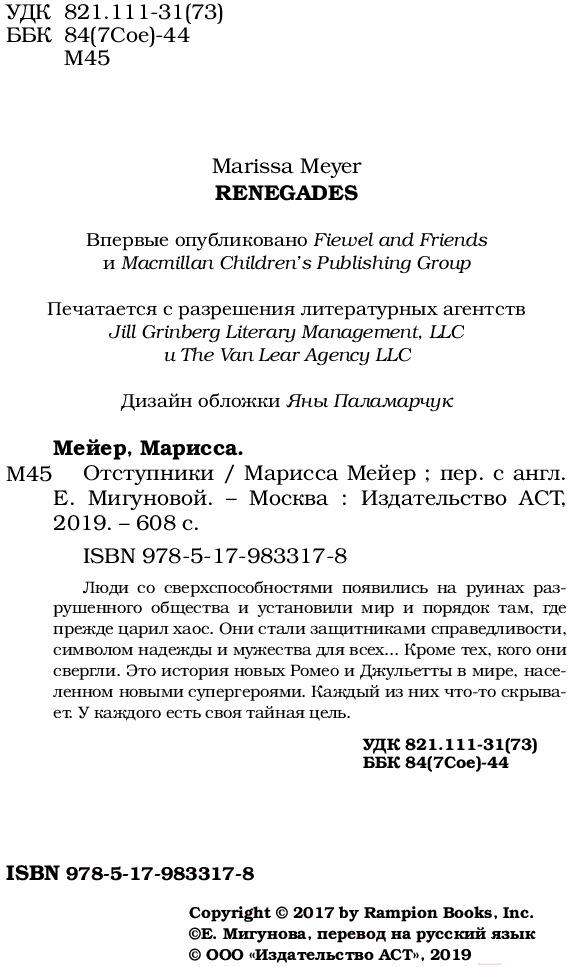 УДК 821.111-31(73)
ББК 84(7Сое)-44
М45

Marissa Meyer
RENEGADES

Впервые опубликовано Fiewel and Friends и Macmillan Children's Publishing Group

Печатается с разрешения литературных агентств Jill Grinberg Literary Management, LLC и The Van Lear Agency LLC

Дизайн обложки Яны Паламарчук

Мейер, Марисса.
М45 Отступники / Марисса Мейер ; пер. с англ. Е. Мигуновой. – Москва : Издательство АСТ, 2019. – 608 с.

ISBN 978-5-17-983317-8

Люди со сверхспособностями появились на руинах разрушенного общества и установили мир и порядок там, где прежде царил хаос. Они стали защитниками справедливости, символом надежды и мужества для всех... Кроме тех, кого они свергли. Это история новых Ромео и Джульетты в мире, населенном новыми супергероями. Каждый из них что-то скрывает. У каждого есть своя тайная цель.

УДК 821.111-31(73)
ББК 84(7Сое)-44

ISBN 978-5-17-983317-8

Copyright © 2017 by Rampion Books, Inc.
©Е. Мигунова, перевод на русский язык
© ООО «Издательство АСТ», 2019